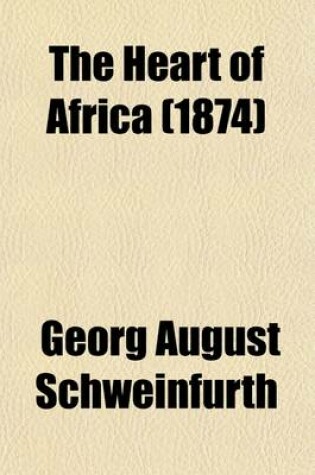 The Heart of Africa (1874)

Georg August Schweinfurth